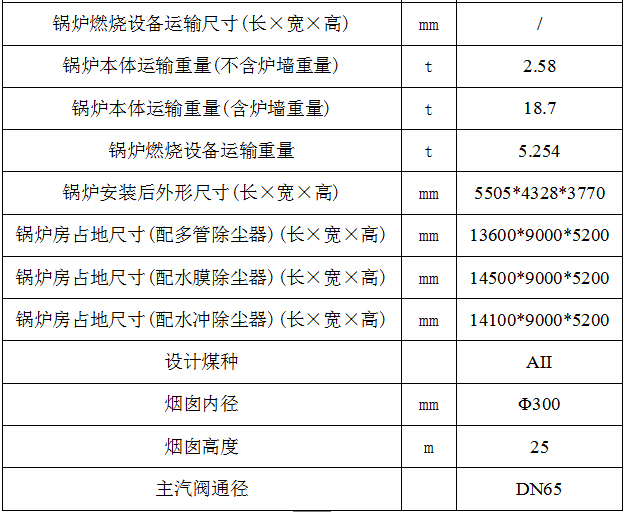 | 锅炉燃烧设备运输尺寸(长×宽×高) | mm | / |
|---|---|---|
| 锅炉本体运输重量(不含炉墙重量) | t | 2.58 |
| 锅炉本体运输重量(含炉墙重量) | t | 18.7 |
| 锅炉燃烧设备运输重量 | t | 5.254 |
| 锅炉安装后外形尺寸(长×宽×高) | mm | 5505*4328*3770 |
| 锅炉房占地尺寸(配多管除尘器)(长×宽×高) | mm | 13600*9000*5200 |
| 锅炉房占地尺寸(配水膜除尘器)(长×宽×高) | mm | 14500*9000*5200 |
| 锅炉房占地尺寸(配水冲除尘器)(长×宽×高) | mm | 14100*9000*5200 |
| 设计煤种 |  | AII |
| 烟囱内径 | mm | Φ300 |
| 烟囱高度 | m | 25 |
| 主汽阀通径 |  | DN65 |